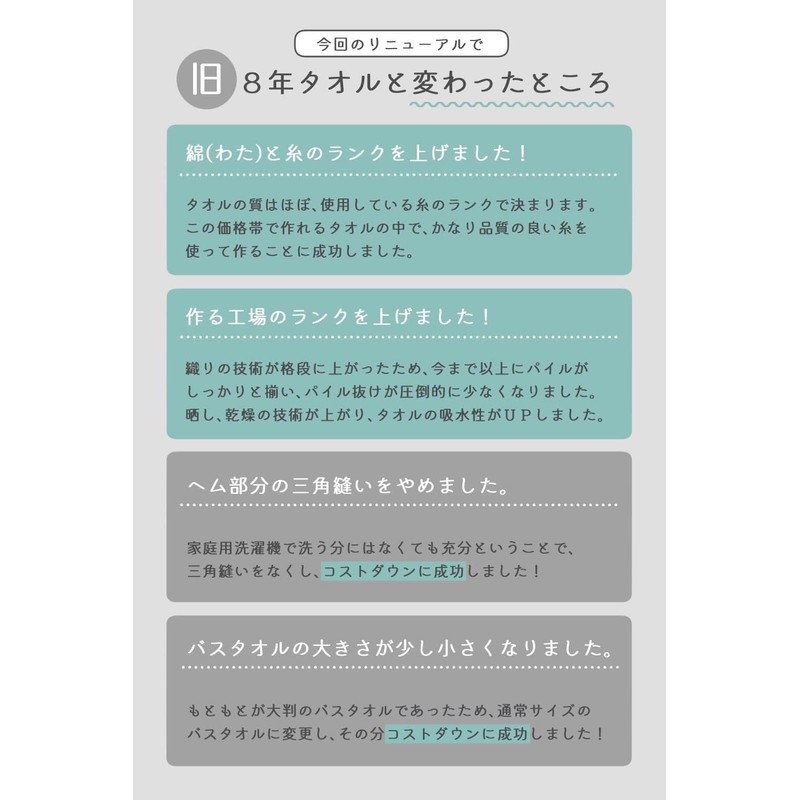 今回のリニューアルで

旧 8年タオルと変わったところ

綿(わた)と糸のランクを上げました！

タオルの質はほぼ、使用している糸のランクで決まります。この価格帯で作れるタオルの中で、かなり品質の良い糸を使って作ることに成功しました。

作る工場のランクを上げました！

織りの技術が格段に上がったため、今まで以上にパイルがしっかりと揃い、パイル抜けが圧倒的に少なくなりました。晒し、乾燥の技術が上がり、タオルの吸水性がＵＰしました。

ヘム部分の三角縫いをやめました。

家庭用洗濯機で洗う分にはなくても充分ということで、三角縫いをなくし、コストダウンに成功しました！

バスタオルの大きさが少し小さくなりました。

もともとが大判のバスタオルであったため、通常サイズのバスタオルに変更し、その分コストダウンに成功しました！